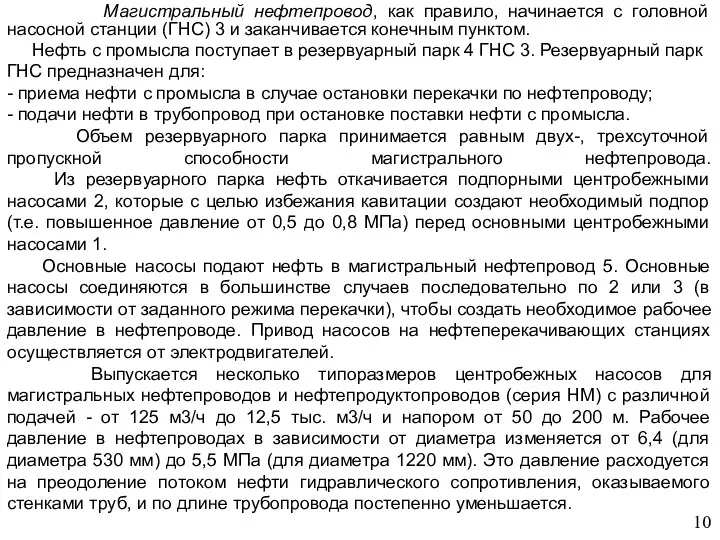 Магистральный нефтепровод, как правило, начинается с головной насосной станции (ГНС) 3 и заканчивается конечным пунктом.

Нефть с промысла поступает в резервуарный парк 4 ГНС 3. Резервуарный парк ГНС предназначен для:
- приема нефти с промысла в случае остановки перекачки по нефтепроводу;
- подачи нефти в трубопровод при остановке поставки нефти с промысла.

Объем резервуарного парка принимается равным двух-, трехсуточной пропускной способности магистрального нефтепровода.

Из резервуарного парка нефть откачивается подпорными центробежными насосами 2, которые с целью избежания кавитации создают необходимый подпор (т.е. повышенное давление от 0,5 до 0,8 МПа) перед основными центробежными насосами 1.

Основные насосы подают нефть в магистральный нефтепровод 5. Основные насосы соединяются в большинстве случаев последовательно по 2 или 3 (в зависимости от заданного режима перекачки), чтобы создать необходимое рабочее давление в нефтепроводе. Привод насосов на нефтеперекачивающих станциях осуществляется от электродвигателей.

Выпускается несколько типоразмеров центробежных насосов для магистральных нефтепроводов и нефтепродуктопроводов (серия НМ) с различной подачей - от 125 м3/ч до 12,5 тыс. м3/ч и напором от 50 до 200 м. Рабочее давление в нефтепроводах в зависимости от диаметра изменяется от 6,4 (для диаметра 530 мм) до 5,5 МПа (для диаметра 1220 мм). Это давление расходуется на преодоление потоком нефти гидравлического сопротивления, оказываемого стенками труб, и по длине трубопровода постепенно уменьшается.

10